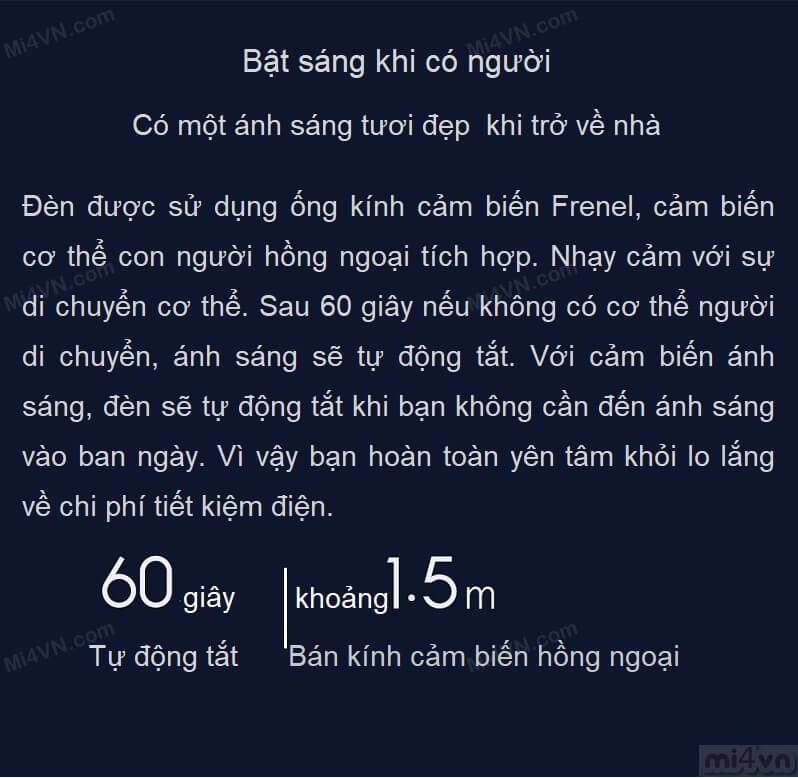 Bật sáng khi có người

Có một ánh sáng tươi đẹp khi trở về nhà

Đèn được sử dụng ống kính cảm biến Frenel, cảm biến cơ thể con người hồng ngoại tích hợp. Nhạy cảm với sự di chuyển cơ thể. Sau 60 giây nếu không có cơ thể người di chuyển, ánh sáng sẽ tự động tắt. Với cảm biến ánh sáng, đèn sẽ tự động tắt khi bạn không cần đến ánh sáng vào ban ngày. Vì vậy bạn hoàn toàn yên tâm khỏi lo lắng về chi phí tiết kiệm điện.

60 giây
Tự động tắt

khoảng 1.5 m
Bán kính cảm biến hồng ngoại

Mi4VN.com

mi4vn